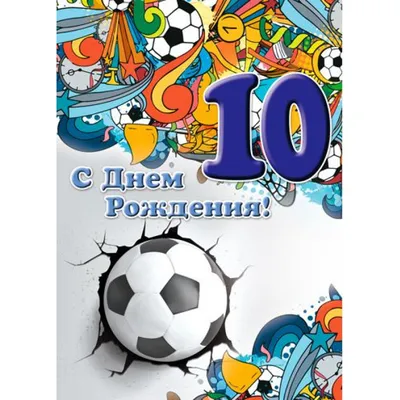 10

С Днем Рождения!